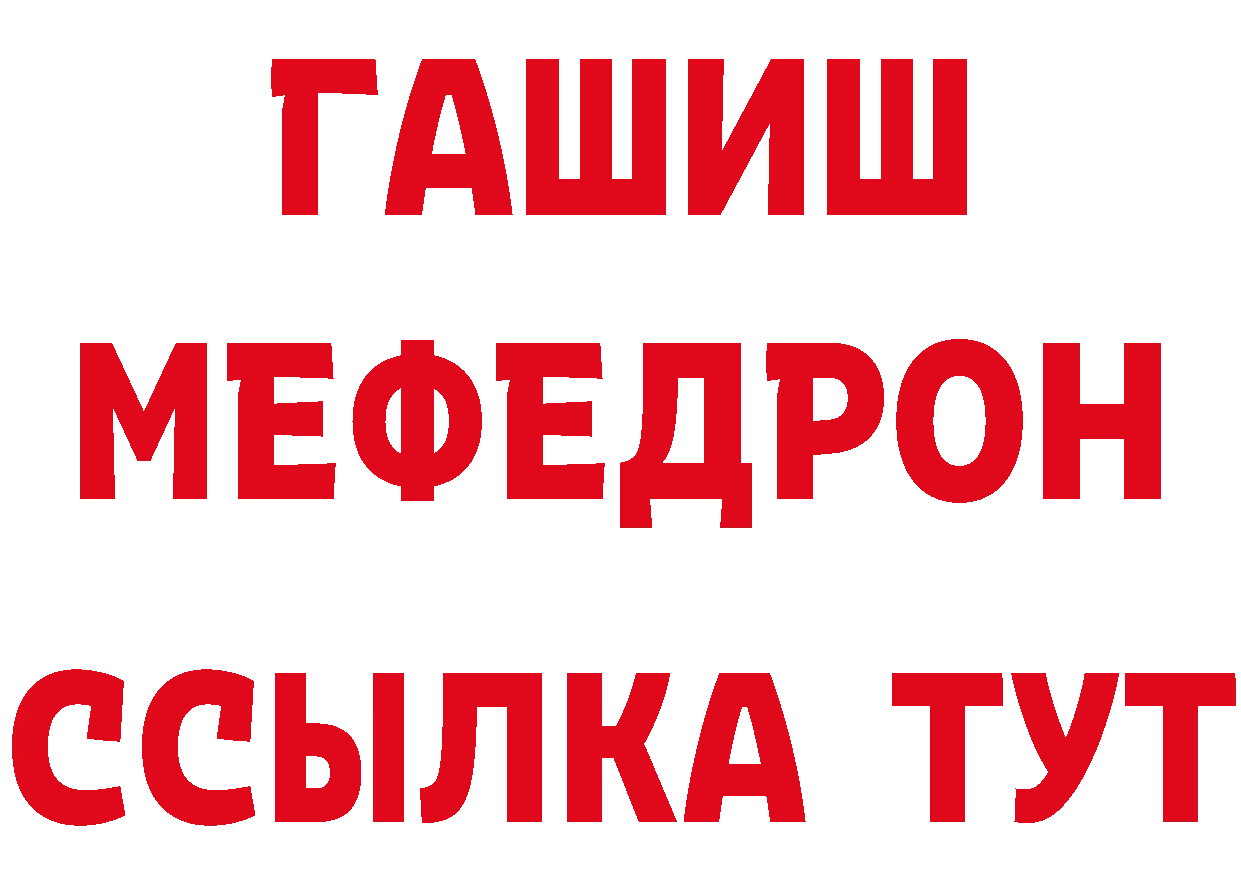 ГАШИШ
МЕФЕДРОН
ССЫЛКА ТУТ